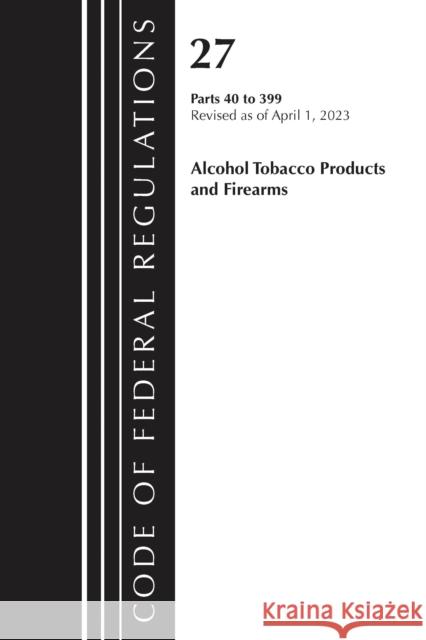 CODE OF FEDERAL REGULATIONS

27

Parts 40 to 399
Revised as of April 1, 2023

Alcohol Tobacco Products and Firearms

Kraina Książek